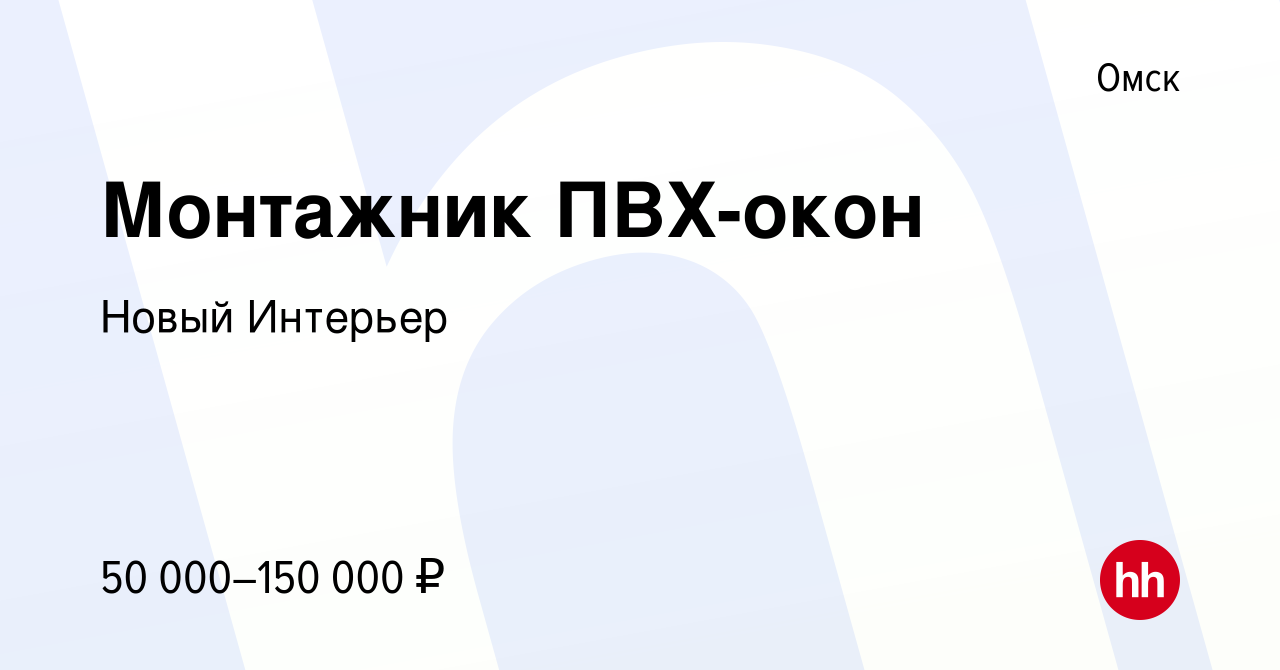 Омск

Монтажник ПВХ-окон

Новый Интерьер

50 000–150 000 ₽

hh